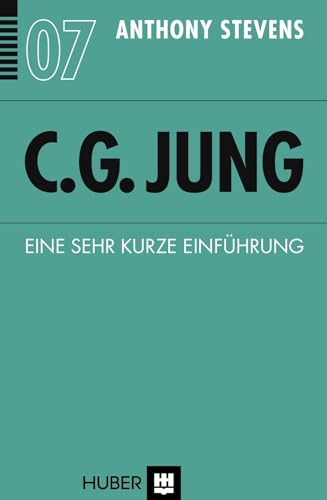 07

ANTHONY STEVENS

C.G. JUNG

EINE SEHR KURZE EINFÜHRUNG

HUBER